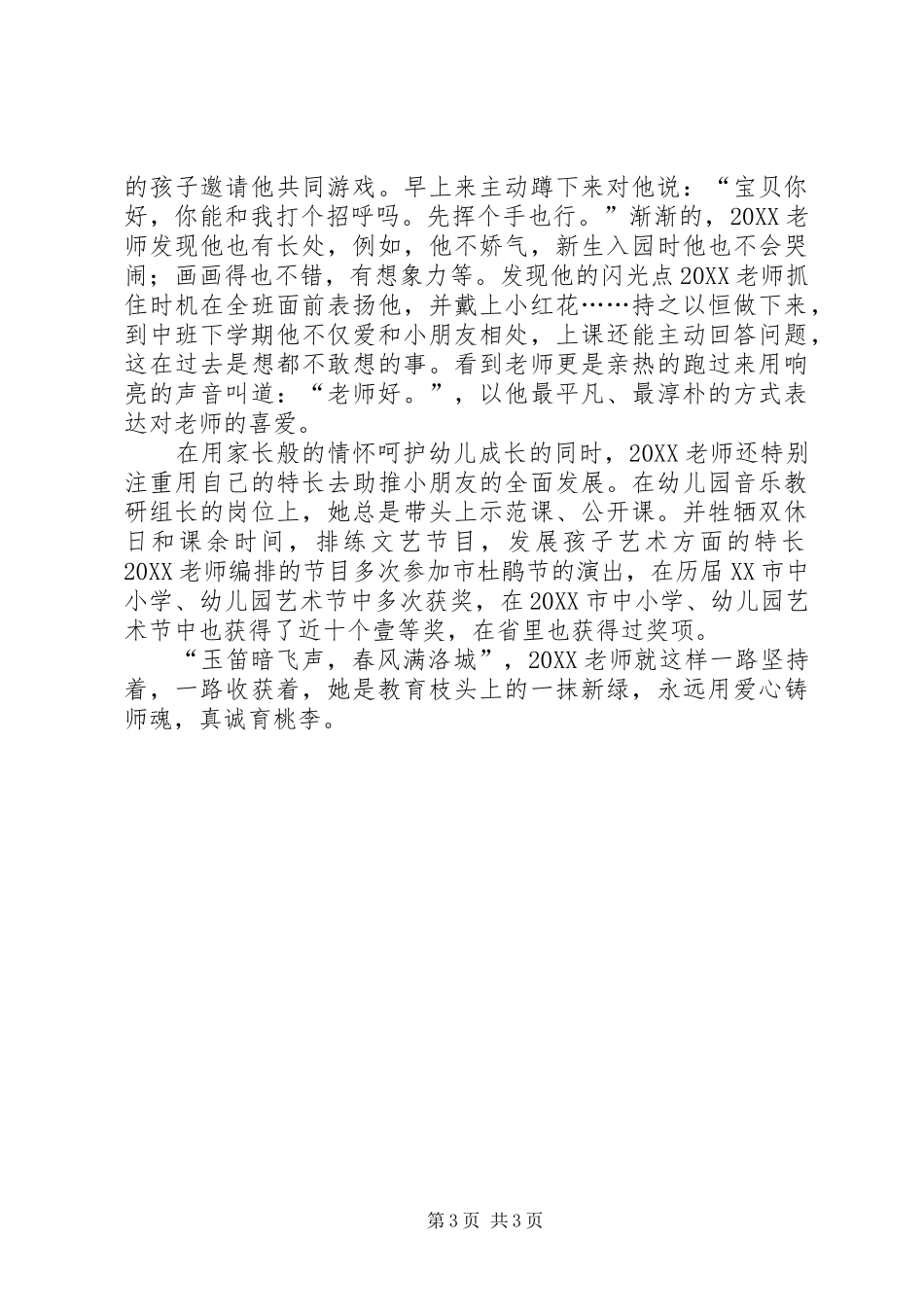 的孩子邀请他共同游戏。早上来主动蹲下来对他说：“宝贝你好，你能和我打个招呼吗。先挥个手也行。”渐渐的，20XX老师发现他也有长处，例如，他不娇气，新生入园时他也不会哭闹；画画得也不错，有想象力等。发现他的闪光点20XX老师抓住时机在全班面前表扬他，并戴上小红花……持之以恒做下来，到中班下学期他不仅爱和小朋友相处，上课还能主动回答问题，这在过去是想都不敢想的事。看到老师更是亲热的跑过来用响亮的声音叫道：“老师好。”，以他最平凡、最淳朴的方式表达对老师的喜爱。

在用家长般的情怀呵护幼儿成长的同时，20XX老师还特别注重用自己的特长去助推小朋友的全面发展。在幼儿园音乐教研组长的岗位上，她总是带头上示范课、公开课。并牲牺双休日和课余时间，排练文艺节目，发展孩子艺术方面的特长20XX老师编排的节目多次参加市杜鹃节的演出，在历届XX市中小学、幼儿园艺术节中多次获奖，在20XX市中小学、幼儿园艺术节中也获得了近十个壹等奖，在省里也获得过奖项。

“玉笛暗飞声，春风满洛城”，20XX老师就这样一路坚持着，一路收获着，她是教育枝头上的一抹新绿，永远用爱心铸师魂，真诚育桃李。

第3页 共3页